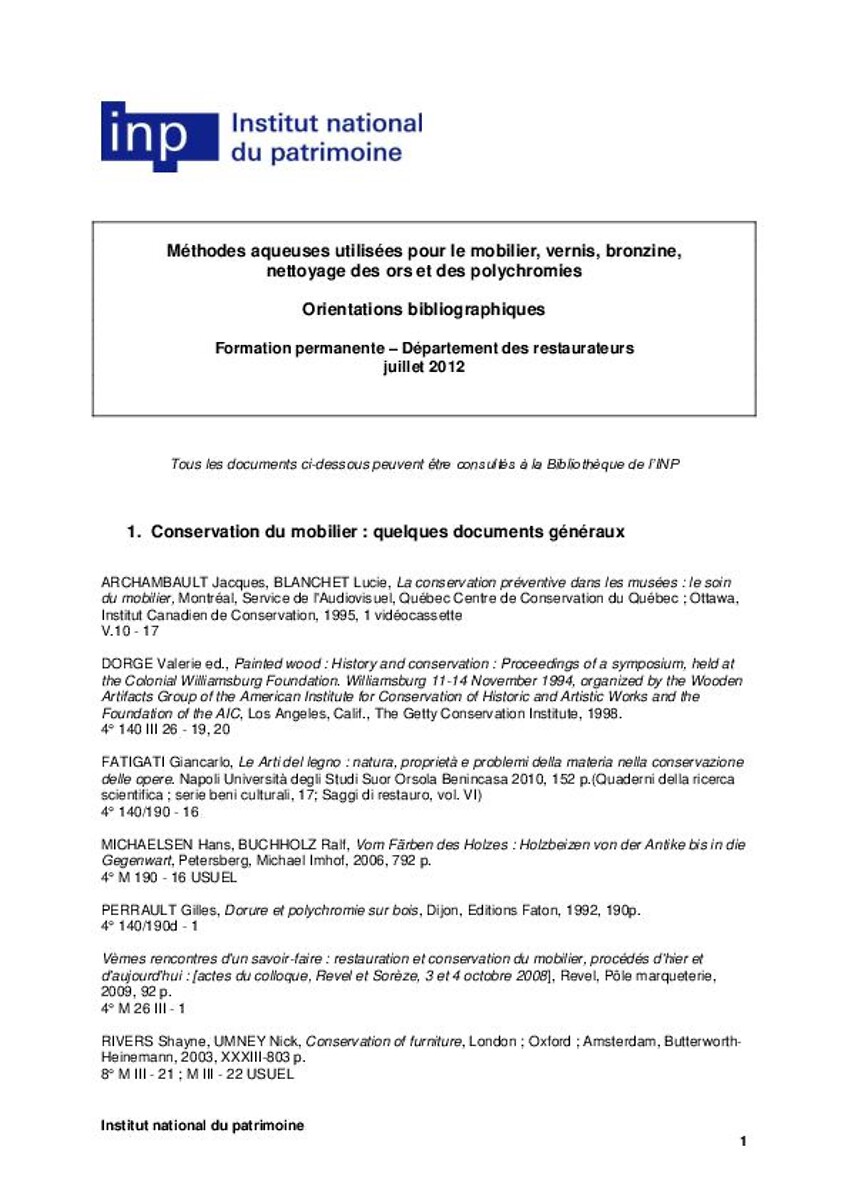 inp Institut national du patrimoine

Méthodes aqueuses utilisées pour le mobilier, vernis, bronzine, nettoyage des ors et des polychromies

Orientations bibliographiques

Formation permanente – Département des restaurateurs
juillet 2012

Tous les documents ci-dessous peuvent être consultés à la Bibliothèque de l'INP

1. Conservation du mobilier : quelques documents généraux

ARCHAMBAULT Jacques, BLANCHET Lucie, La conservation préventive dans les musées : le soin du mobilier, Montréal, Service de l'Audiovisuel, Québec Centre de Conservation du Québec ; Ottawa, Institut Canadien de Conservation, 1995, 1 vidéocassette
V.10 - 17

DORGE Valerie ed., Painted wood : History and conservation : Proceedings of a symposium, held at the Colonial Williamsburg Foundation. Williamsburg 11-14 November 1994, organized by the Wooden Artifacts Group of the American Institute for Conservation of Historic and Artistic Works and the Foundation of the AIC, Los Angeles, Calif., The Getty Conservation Institute, 1998.
4° 140 III 26 - 19, 20

FATIGATI Giancarlo, Le Arti del legno : natura, proprietà e problemi della materia nella conservazione delle opere. Napoli Università degli Studi Suor Orsola Benincasa 2010, 152 p.(Quaderni della ricerca scientifica ; serie beni culturali, 17; Saggi di restauro, vol. VI)
4° 140/190 - 16

MICHAELSEN Hans, BUCHHOLZ Ralf, Vom Färben des Holzes : Holzbeizen von der Antike bis in die Gegenwart, Petersberg, Michael Imhof, 2006, 792 p.
4° M 190 - 16 USUEL

PERRAULT Gilles, Dorure et polychromie sur bois, Dijon, Editions Faton, 1992, 190p.
4° 140/190d - 1

Vèmes rencontres d'un savoir-faire : restauration et conservation du mobilier, procédés d'hier et d'aujourd'hui : [actes du colloque, Revel et Sorèze, 3 et 4 octobre 2008], Revel, Pôle marqueterie, 2009, 92 p.
4° M 26 III - 1

RIVERS Shayne, UMNEY Nick, Conservation of furniture, London ; Oxford ; Amsterdam, Butterworth-Heinemann, 2003, XXXIII-803 p.
8° M III - 21 ; M III - 22 USUEL

Institut national du patrimoine

1